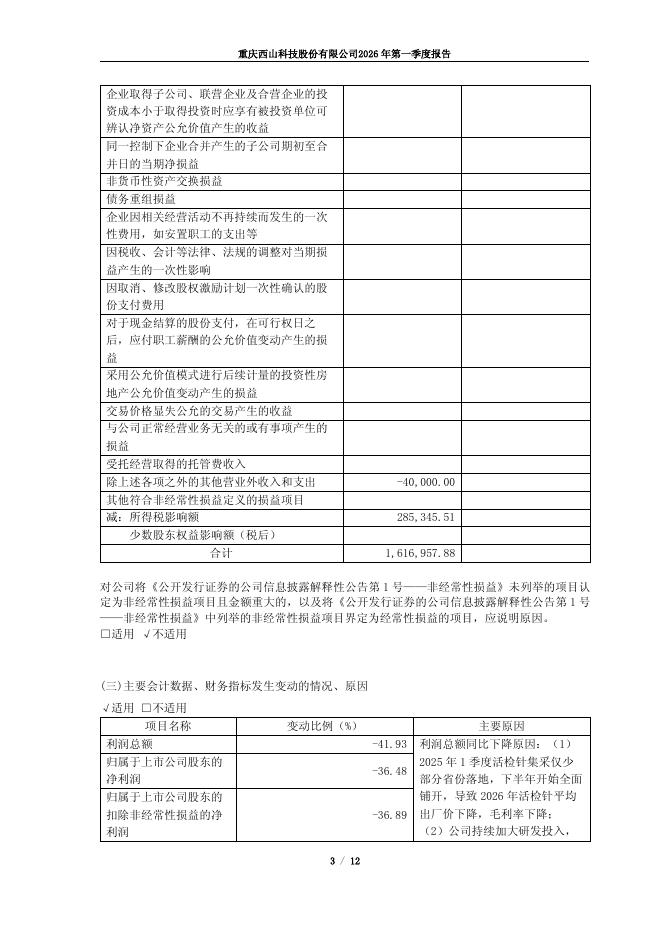 重庆西山科技股份有限公司2026年第一季度报告

| | | |
|---|---|---|
| 企业取得子公司、联营企业及合营企业的投资成本小于取得投资时应享有被投资单位可辨认净资产公允价值产生的收益 | | |
| 同一控制下企业合并产生的子公司期初至合并日的当期净损益 | | |
| 非货币性资产交换损益 | | |
| 债务重组损益 | | |
| 企业因相关经营活动不再持续而发生的一次性费用，如安置职工的支出等 | | |
| 因税收、会计等法律、法规的调整对当期损益产生的一次性影响 | | |
| 因取消、修改股权激励计划一次性确认的股份支付费用 | | |
| 对于现金结算的股份支付，在可行权日之后，应付职工薪酬的公允价值变动产生的损益 | | |
| 采用公允价值模式进行后续计量的投资性房地产公允价值变动产生的损益 | | |
| 交易价格显失公允的交易产生的收益 | | |
| 与公司正常经营业务无关的或有事项产生的损益 | | |
| 受托经营取得的托管费收入 | | |
| 除上述各项之外的其他营业外收入和支出 | -40,000.00 | |
| 其他符合非经常性损益定义的损益项目 | | |
| 减：所得税影响额 | 285,345.51 | |
| 少数股东权益影响额（税后） | | |
| 合计 | 1,616,957.88 | |

对公司将《公开发行证券的公司信息披露解释性公告第1号——非经常性损益》未列举的项目认定为非经常性损益项目且金额重大的，以及将《公开发行证券的公司信息披露解释性公告第1号——非经常性损益》中列举的非经常性损益项目界定为经常性损益的项目，应说明原因。
□适用 √不适用

(三)主要会计数据、财务指标发生变动的情况、原因
√适用 □不适用

| 项目名称 | 变动比例（%） | 主要原因 |
|---|---|---|
| 利润总额 | -41.93 | 利润总额同比下降原因：（1）2025年1季度活检针集采仅少部分省份落地，下半年开始全面铺开，导致2026年活检针平均出厂价下降，毛利率下降；（2）公司持续加大研发投入， |
| 归属于上市公司股东的净利润 | -36.48 | |
| 归属于上市公司股东的扣除非经常性损益的净利润 | -36.89 | |

3 / 12